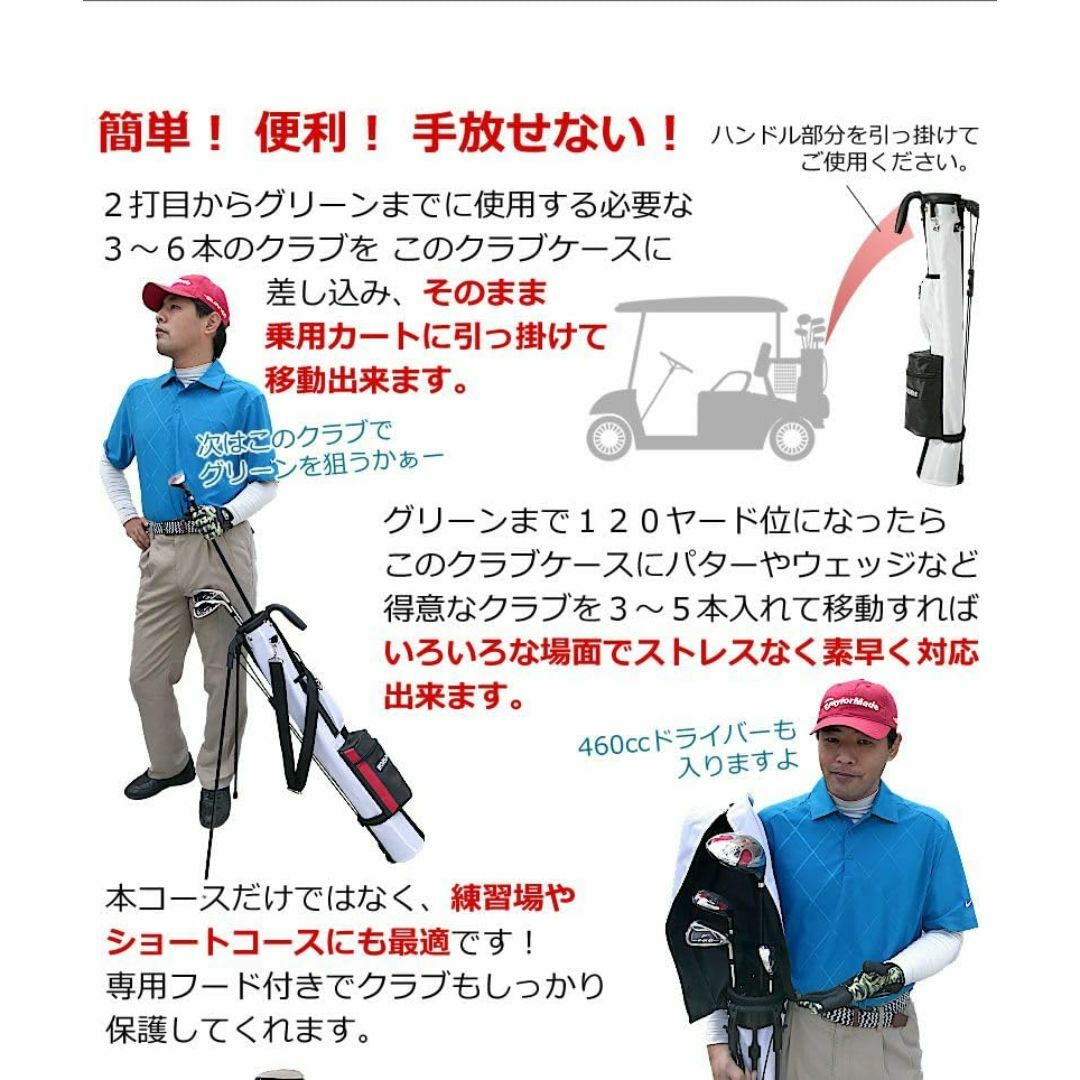 簡単！ 便利！ 手放せない！

ハンドル部分を引っ掛けてご使用ください。

２打目からグリーンまでに使用する必要な３～６本のクラブを このクラブケースに差し込み、そのまま乗用カートに引っ掛けて移動出来ます。

次はこのクラブでグリーンを狙うかぁー

グリーンまで１２０ヤード位になったらこのクラブケースにパターやウェッジなど得意なクラブを３～５本入れて移動すればいろいろな場面でストレスなく素早く対応出来ます。

460ccドライバーも入りますよ

TaylorMade

本コースだけではなく、練習場やショートコースにも最適です！
専用フード付きでクラブもしっかり保護してくれます。